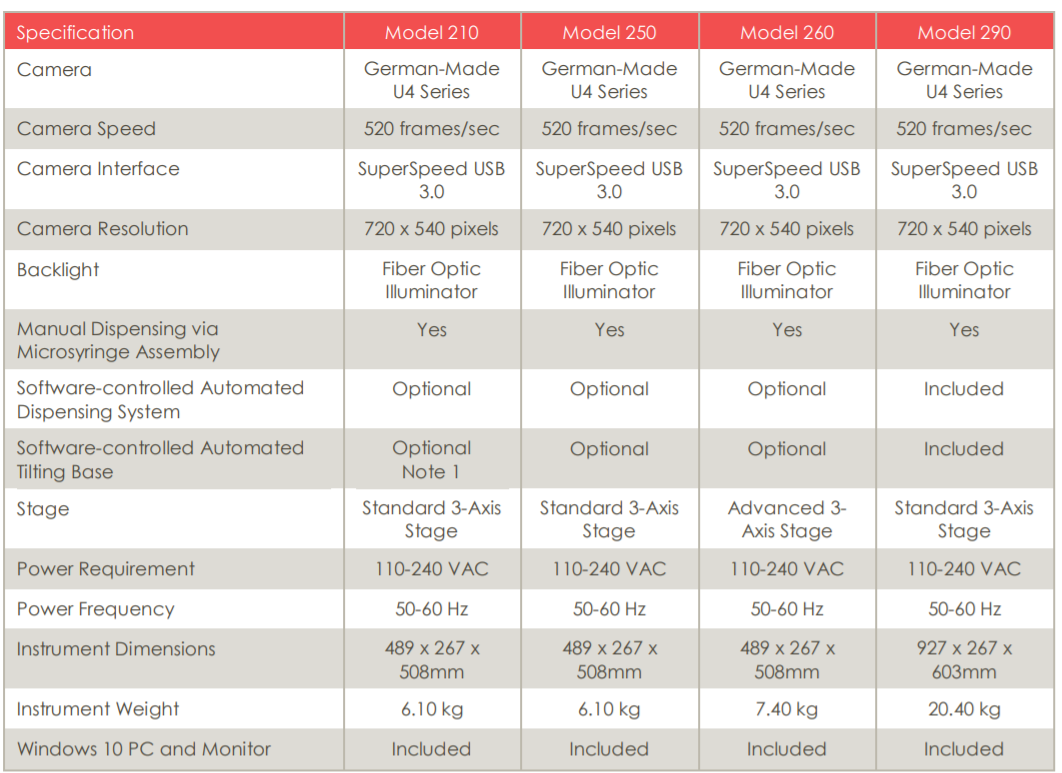 | Specification | Model 210 | Model 250 | Model 260 | Model 290 |
|---|---|---|---|---|
| Camera | German-Made U4 Series | German-Made U4 Series | German-Made U4 Series | German-Made U4 Series |
| Camera Speed | 520 frames/sec | 520 frames/sec | 520 frames/sec | 520 frames/sec |
| Camera Interface | SuperSpeed USB 3.0 | SuperSpeed USB 3.0 | SuperSpeed USB 3.0 | SuperSpeed USB 3.0 |
| Camera Resolution | 720 x 540 pixels | 720 x 540 pixels | 720 x 540 pixels | 720 x 540 pixels |
| Backlight | Fiber Optic Illuminator | Fiber Optic Illuminator | Fiber Optic Illuminator | Fiber Optic Illuminator |
| Manual Dispensing via Microsyringe Assembly | Yes | Yes | Yes | Yes |
| Software-controlled Automated Dispensing System | Optional | Optional | Optional | Included |
| Software-controlled Automated Tilting Base | Optional Note 1 | Optional | Optional | Included |
| Stage | Standard 3-Axis Stage | Standard 3-Axis Stage | Advanced 3-Axis Stage | Standard 3-Axis Stage |
| Power Requirement | 110-240 VAC | 110-240 VAC | 110-240 VAC | 110-240 VAC |
| Power Frequency | 50-60 Hz | 50-60 Hz | 50-60 Hz | 50-60 Hz |
| Instrument Dimensions | 489 x 267 x 508mm | 489 x 267 x 508mm | 489 x 267 x 508mm | 927 x 267 x 603mm |
| Instrument Weight | 6.10 kg | 6.10 kg | 7.40 kg | 20.40 kg |
| Windows 10 PC and Monitor | Included | Included | Included | Included |